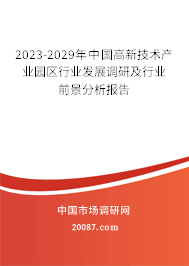 2023-2029年中国高新技术产业园区行业发展调研及行业前景分析报告

中国市场调研网

20087.com